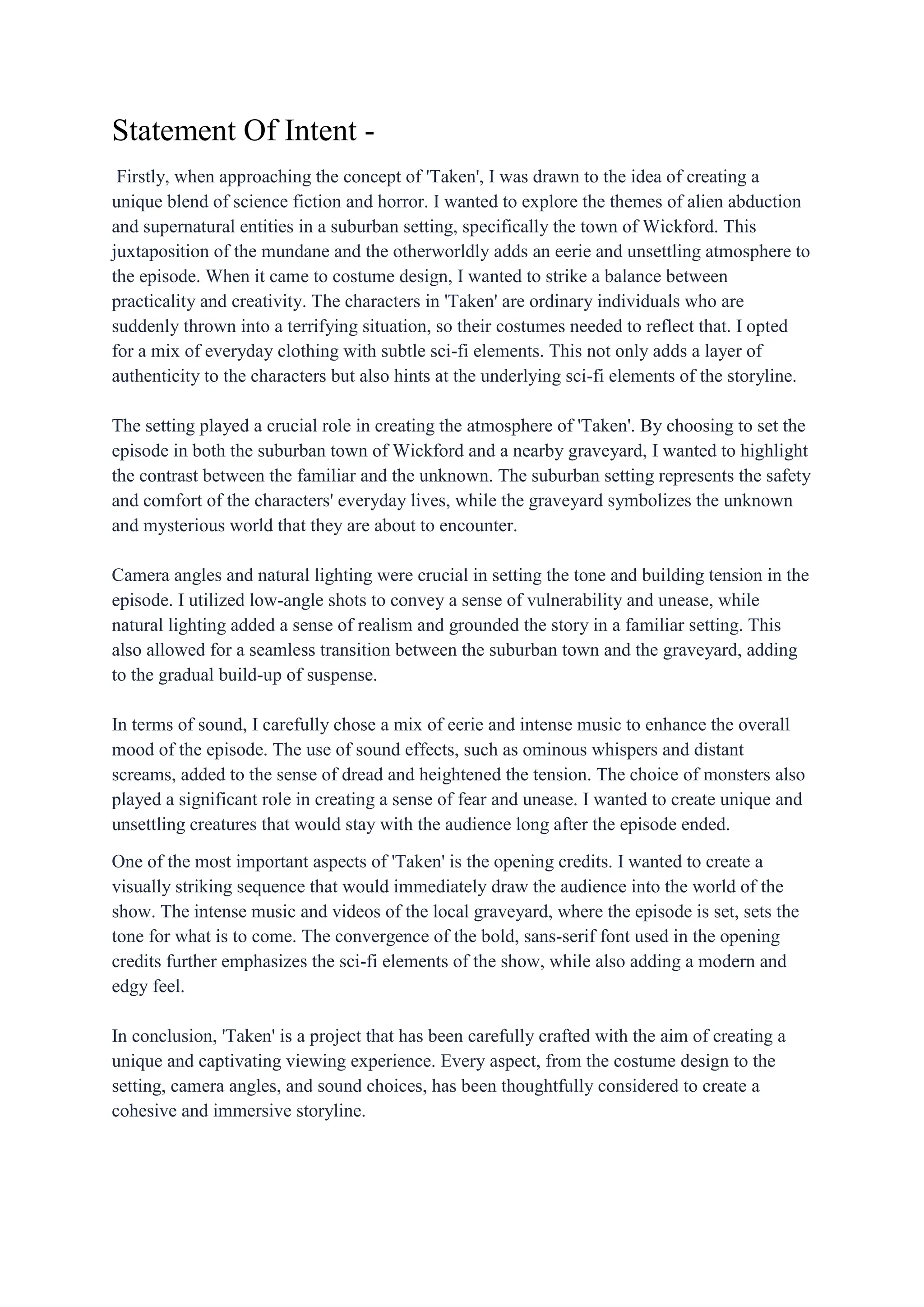 Statement Of Intent -

Firstly, when approaching the concept of 'Taken', I was drawn to the idea of creating a unique blend of science fiction and horror. I wanted to explore the themes of alien abduction and supernatural entities in a suburban setting, specifically the town of Wickford. This juxtaposition of the mundane and the otherworldly adds an eerie and unsettling atmosphere to the episode. When it came to costume design, I wanted to strike a balance between practicality and creativity. The characters in 'Taken' are ordinary individuals who are suddenly thrown into a terrifying situation, so their costumes needed to reflect that. I opted for a mix of everyday clothing with subtle sci-fi elements. This not only adds a layer of authenticity to the characters but also hints at the underlying sci-fi elements of the storyline.

The setting played a crucial role in creating the atmosphere of 'Taken'. By choosing to set the episode in both the suburban town of Wickford and a nearby graveyard, I wanted to highlight the contrast between the familiar and the unknown. The suburban setting represents the safety and comfort of the characters' everyday lives, while the graveyard symbolizes the unknown and mysterious world that they are about to encounter.

Camera angles and natural lighting were crucial in setting the tone and building tension in the episode. I utilized low-angle shots to convey a sense of vulnerability and unease, while natural lighting added a sense of realism and grounded the story in a familiar setting. This also allowed for a seamless transition between the suburban town and the graveyard, adding to the gradual build-up of suspense.

In terms of sound, I carefully chose a mix of eerie and intense music to enhance the overall mood of the episode. The use of sound effects, such as ominous whispers and distant screams, added to the sense of dread and heightened the tension. The choice of monsters also played a significant role in creating a sense of fear and unease. I wanted to create unique and unsettling creatures that would stay with the audience long after the episode ended.

One of the most important aspects of 'Taken' is the opening credits. I wanted to create a visually striking sequence that would immediately draw the audience into the world of the show. The intense music and videos of the local graveyard, where the episode is set, sets the tone for what is to come. The convergence of the bold, sans-serif font used in the opening credits further emphasizes the sci-fi elements of the show, while also adding a modern and edgy feel.

In conclusion, 'Taken' is a project that has been carefully crafted with the aim of creating a unique and captivating viewing experience. Every aspect, from the costume design to the setting, camera angles, and sound choices, has been thoughtfully considered to create a cohesive and immersive storyline.